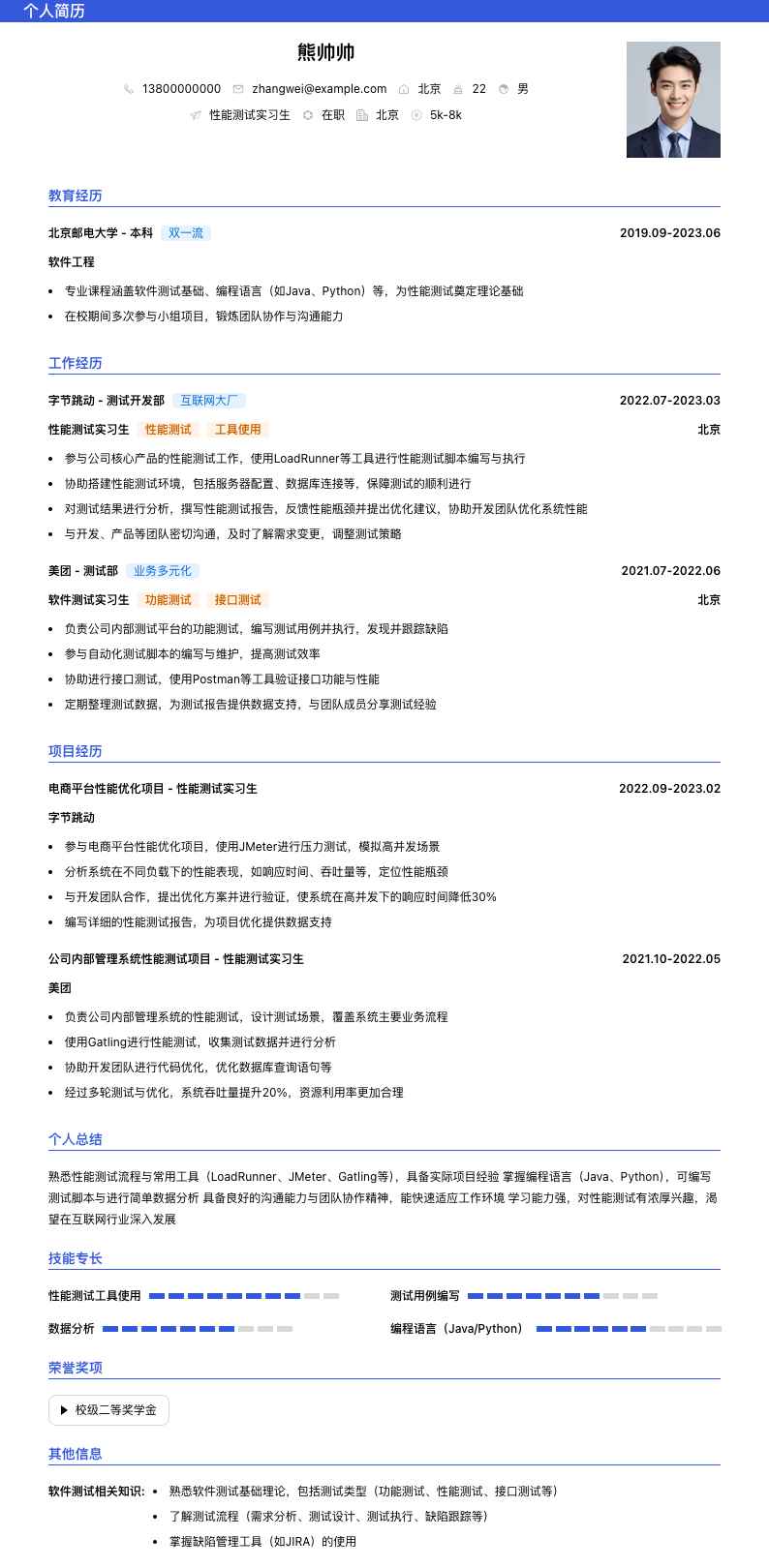 个人简历

熊帅帅

13800000000 zhangwei@example.com 北京 22 男

性能测试实习生 在职 北京 5k-8k

教育经历

北京邮电大学 - 本科 双一流 2019.09-2023.06

软件工程

- 专业课程涵盖软件测试基础、编程语言（如Java、Python）等，为性能测试奠定理论基础
- 在校期间多次参与小组项目，锻炼团队协作与沟通能力

工作经历

字节跳动 - 测试开发部 互联网大厂 2022.07-2023.03

性能测试实习生 性能测试 工具使用 北京

- 参与公司核心产品的性能测试工作，使用LoadRunner等工具进行性能测试脚本编写与执行
- 协助搭建性能测试环境，包括服务器配置、数据库连接等，保障测试的顺利进行
- 对测试结果进行分析，撰写性能测试报告，反馈性能瓶颈并提出优化建议，协助开发团队优化系统性能
- 与开发、产品等团队密切沟通，及时了解需求变更，调整测试策略

美团 - 测试部 业务多元化 2021.07-2022.06

软件测试实习生 功能测试 接口测试 北京

- 负责公司内部测试平台的功能测试，编写测试用例并执行，发现并跟踪缺陷
- 参与自动化测试脚本的编写与维护，提高测试效率
- 协助进行接口测试，使用Postman等工具验证接口功能与性能
- 定期整理测试数据，为测试报告提供数据支持，与团队成员分享测试经验

项目经历

电商平台性能优化项目 - 性能测试实习生 2022.09-2023.02

字节跳动

- 参与电商平台性能优化项目，使用JMeter进行压力测试，模拟高并发场景
- 分析系统在不同负载下的性能表现，如响应时间、吞吐量等，定位性能瓶颈
- 与开发团队合作，提出优化方案并进行验证，使系统在高并发下的响应时间降低30%
- 编写详细的性能测试报告，为项目优化提供数据支持

公司内部管理系统性能测试项目 - 性能测试实习生 2021.10-2022.05

美团

- 负责公司内部管理系统的性能测试，设计测试场景，覆盖系统主要业务流程
- 使用Gatling进行性能测试，收集测试数据并进行分析
- 协助开发团队进行代码优化，优化数据库查询语句等
- 经过多轮测试与优化，系统吞吐量提升20%，资源利用率更加合理

个人总结

熟悉性能测试流程与常用工具（LoadRunner、JMeter、Gatling等），具备实际项目经验 掌握编程语言（Java、Python），可编写测试脚本与进行简单数据分析 具备良好的沟通能力与团队协作精神，能快速适应工作环境 学习能力强，对性能测试有浓厚兴趣，渴望在互联网行业深入发展

技能专长

性能测试工具使用 测试用例编写

数据分析 编程语言（Java/Python）

荣誉奖项

校级二等奖学金

其他信息

软件测试相关知识:
- 熟悉软件测试基础理论，包括测试类型（功能测试、性能测试、接口测试等）
- 了解测试流程（需求分析、测试设计、测试执行、缺陷跟踪等）
- 掌握缺陷管理工具（如JIRA）的使用